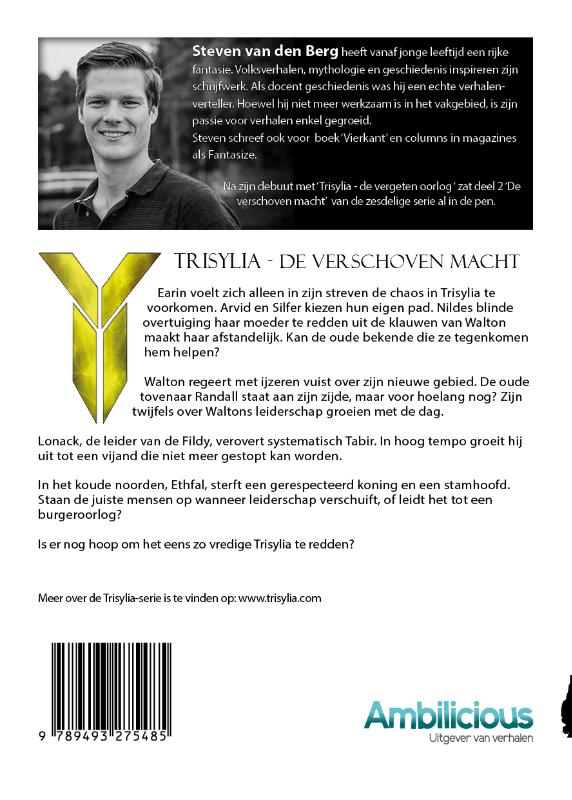 **Steven van den Berg** heeft vanaf jonge leeftijd een rijke fantasie. Volksverhalen, mythologie en geschiedenis inspireren zijn schrijfwerk. Als docent geschiedenis was hij een echte verhalenverteller. Hoewel hij niet meer werkzaam is in het vakgebied, is zijn passie voor verhalen enkel gegroeid.
Steven schreef ook voor boek 'Vierkant' en columns in magazines als Fantasize.

Na zijn debuut met 'Trisylia - de vergeten oorlog' zat deel 2 'De verschoven macht' van de zesdelige serie al in de pen.

TRISYLIA - DE VERSCHOVEN MACHT

Earin voelt zich alleen in zijn streven de chaos in Trisylia te voorkomen. Arvid en Silfer kiezen hun eigen pad. Nildes blinde overtuiging haar moeder te redden uit de klauwen van Walton maakt haar afstandelijk. Kan de oude bekende die ze tegenkomen hem helpen?

Walton regeert met ijzeren vuist over zijn nieuwe gebied. De oude tovenaar Randall staat aan zijn zijde, maar voor hoelang nog? Zijn twijfels over Waltons leiderschap groeien met de dag.

Lonack, de leider van de Fildy, verovert systematisch Tabir. In hoog tempo groeit hij uit tot een vijand die niet meer gestopt kan worden.

In het koude noorden, Ethfal, sterft een gerespecteerd koning en een stamhoofd. Staan de juiste mensen op wanneer leiderschap verschuift, of leidt het tot een burgeroorlog?

Is er nog hoop om het eens zo vredige Trisylia te redden?

Meer over de Trisylia-serie is te vinden op: www.trisylia.com

9 789493 275485

Ambilicious
Uitgever van verhalen